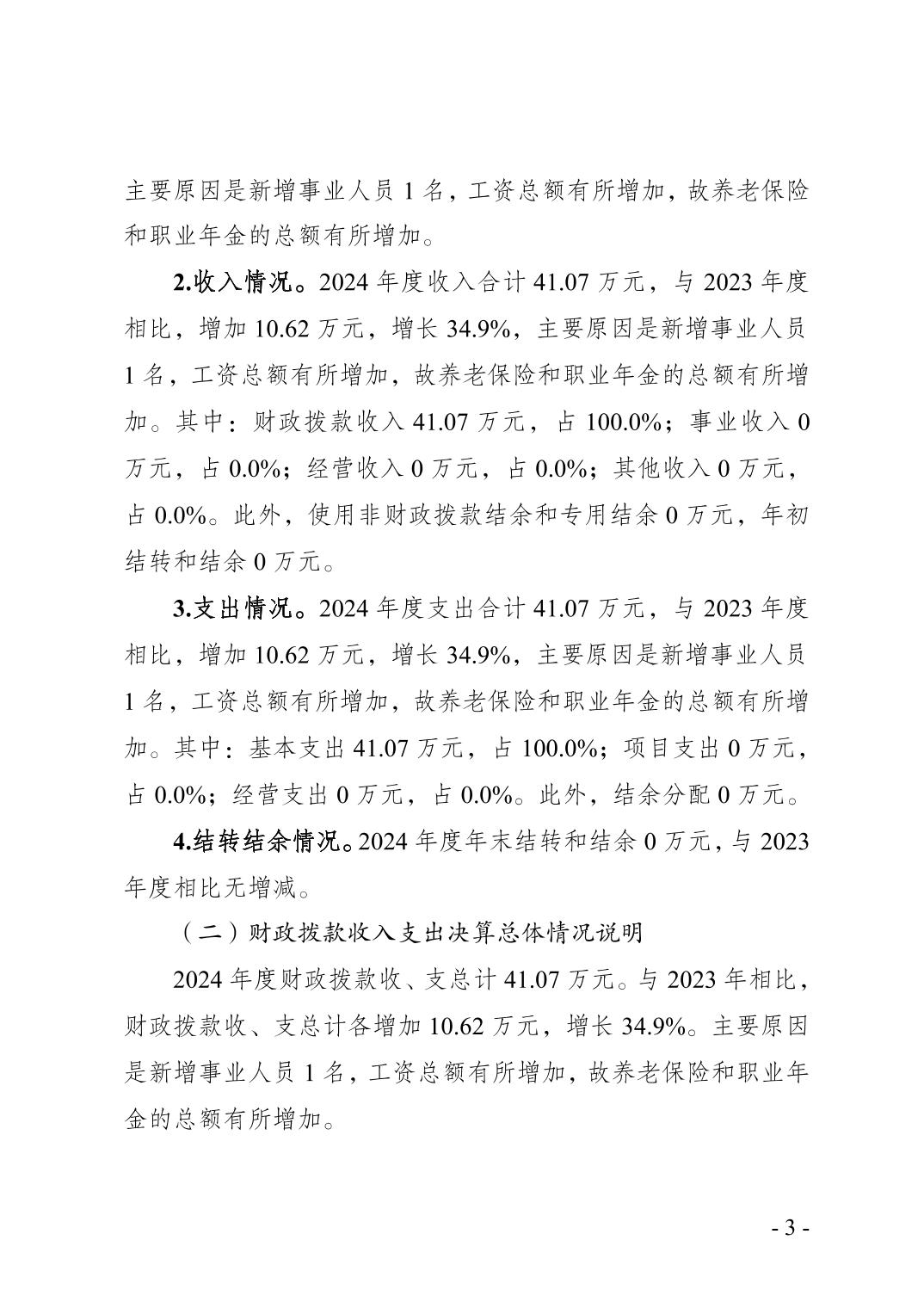 主要原因是新增事业人员 1 名，工资总额有所增加，故养老保险和职业年金的总额有所增加。

2.收入情况。2024 年度收入合计 41.07 万元，与 2023 年度相比，增加 10.62 万元，增长 34.9%，主要原因是新增事业人员 1 名，工资总额有所增加，故养老保险和职业年金的总额有所增加。其中：财政拨款收入 41.07 万元，占 100.0%；事业收入 0 万元，占 0.0%；经营收入 0 万元，占 0.0%；其他收入 0 万元，占 0.0%。此外，使用非财政拨款结余和专用结余 0 万元，年初结转和结余 0 万元。

3.支出情况。2024 年度支出合计 41.07 万元，与 2023 年度相比，增加 10.62 万元，增长 34.9%，主要原因是新增事业人员 1 名，工资总额有所增加，故养老保险和职业年金的总额有所增加。其中：基本支出 41.07 万元，占 100.0%；项目支出 0 万元，占 0.0%；经营支出 0 万元，占 0.0%。此外，结余分配 0 万元。

4.结转结余情况。2024 年度年末结转和结余 0 万元，与 2023 年度相比无增减。

（二）财政拨款收入支出决算总体情况说明

2024 年度财政拨款收、支总计 41.07 万元。与 2023 年相比，财政拨款收、支总计各增加 10.62 万元，增长 34.9%。主要原因是新增事业人员 1 名，工资总额有所增加，故养老保险和职业年金的总额有所增加。

- 3 -